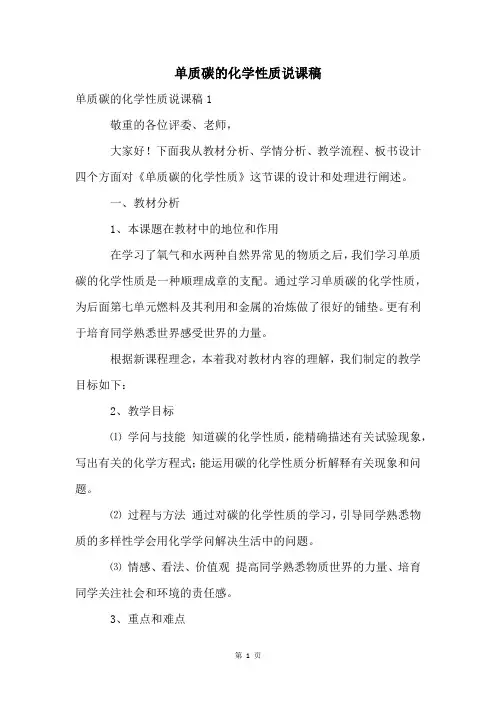 单质碳的化学性质说课稿

单质碳的化学性质说课稿 1

敬重的各位评委、老师，

大家好！下面我从教材分析、学情分析、教学流程、板书设计四个方面对《单质碳的化学性质》这节课的设计和处理进行阐述。

一、教材分析

1、本课题在教材中的地位和作用

在学习了氧气和水两种自然界常见的物质之后，我们学习单质碳的化学性质是一种顺理成章的支配。通过学习单质碳的化学性质，为后面第七单元燃料及其利用和金属的冶炼做了很好的铺垫。更有利于培育同学熟悉世界感受世界的力量。

根据新课程理念，本着我对教材内容的理解，我们制定的教学目标如下：

2、教学目标

⑴ 学问与技能 知道碳的化学性质，能精确描述有关试验现象，写出有关的化学方程式；能运用碳的化学性质分析解释有关现象和问题。

⑵ 过程与方法 通过对碳的化学性质的学习，引导同学熟悉物质的多样性学会用化学学问解决生活中的问题。

⑶ 情感、看法、价值观 提高同学熟悉物质世界的力量、培育同学关注社会和环境的责任感。

3、重点和难点

第 1 页